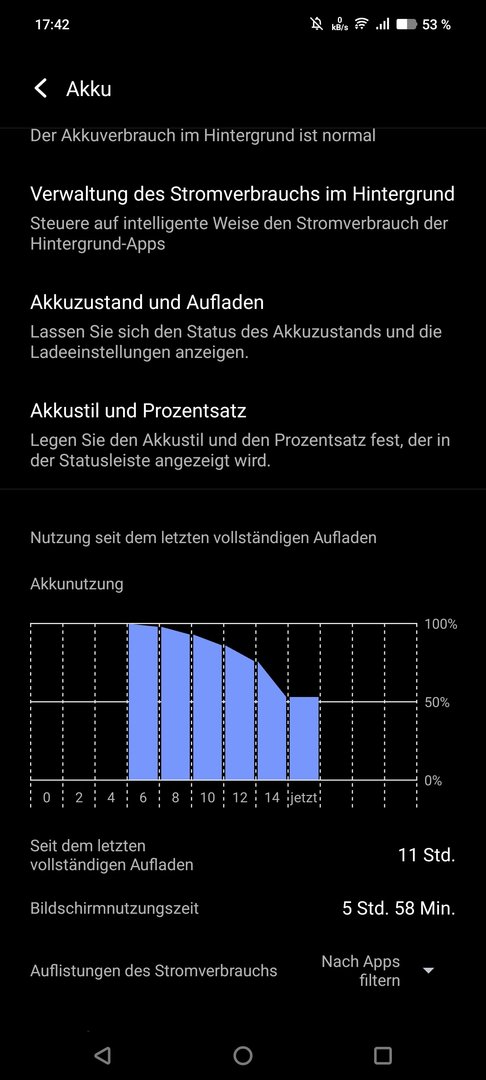 17:42 0 kB/s 53 %

Akku

Der Akkuverbrauch im Hintergrund ist normal

Verwaltung des Stromverbrauchs im Hintergrund
Steuere auf intelligente Weise den Stromverbrauch der Hintergrund-Apps

Akkuzustand und Aufladen
Lassen Sie sich den Status des Akkuzustands und die Ladeeinstellungen anzeigen.

Akkustil und Prozentsatz
Legen Sie den Akkustil und den Prozentsatz fest, der in der Statusleiste angezeigt wird.

Nutzung seit dem letzten vollständigen Aufladen

Akkunutzung

100%
50%
0%
0 2 4 6 8 10 12 14 jetzt

Seit dem letzten vollständigen Aufladen 11 Std.

Bildschirmnutzungszeit 5 Std. 58 Min.

Auflistungen des Stromverbrauchs Nach Apps filtern